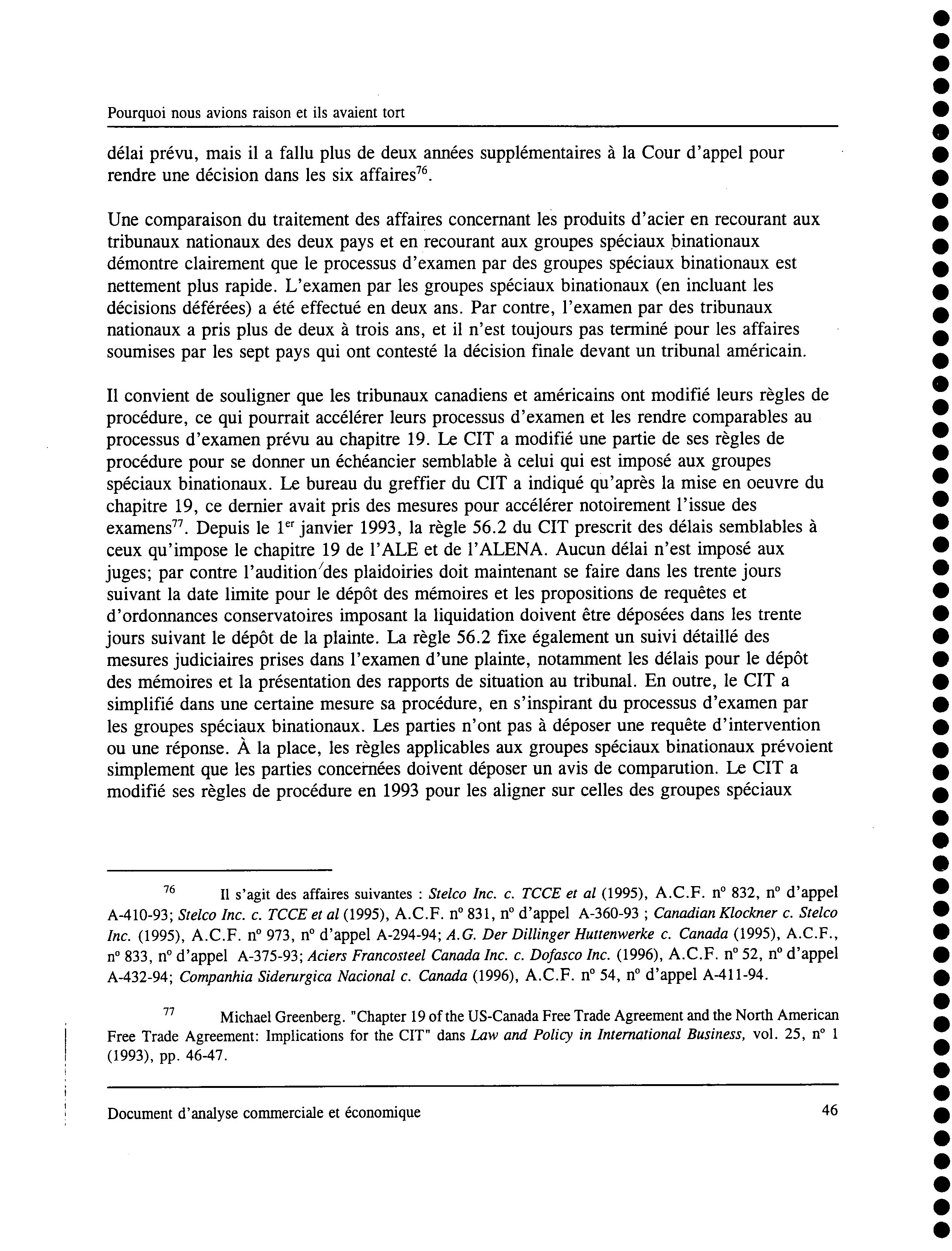 Pourquoi nous avions raison et ils avaient tort

délai prévu, mais il a fallu plus de deux années supplémentaires à la Cour d'appel pour rendre une décision dans les six affaires$^{76}$.

Une comparaison du traitement des affaires concernant les produits d'acier en recourant aux tribunaux nationaux des deux pays et en recourant aux groupes spéciaux binationaux démontre clairement que le processus d'examen par des groupes spéciaux binationaux est nettement plus rapide. L'examen par les groupes spéciaux binationaux (en incluant les décisions déférées) a été effectué en deux ans. Par contre, l'examen par des tribunaux nationaux a pris plus de deux à trois ans, et il n'est toujours pas terminé pour les affaires soumises par les sept pays qui ont contesté la décision finale devant un tribunal américain.

Il convient de souligner que les tribunaux canadiens et américains ont modifié leurs règles de procédure, ce qui pourrait accélérer leurs processus d'examen et les rendre comparables au processus d'examen prévu au chapitre 19. Le CIT a modifié une partie de ses règles de procédure pour se donner un échéancier semblable à celui qui est imposé aux groupes spéciaux binationaux. Le bureau du greffier du CIT a indiqué qu'après la mise en oeuvre du chapitre 19, ce dernier avait pris des mesures pour accélérer notoirement l'issue des examens$^{77}$. Depuis le 1$^{er}$ janvier 1993, la règle 56.2 du CIT prescrit des délais semblables à ceux qu'impose le chapitre 19 de l'ALE et de l'ALENA. Aucun délai n'est imposé aux juges; par contre l'audition des plaidoiries doit maintenant se faire dans les trente jours suivant la date limite pour le dépôt des mémoires et les propositions de requêtes et d'ordonnances conservatoires imposant la liquidation doivent être déposées dans les trente jours suivant le dépôt de la plainte. La règle 56.2 fixe également un suivi détaillé des mesures judiciaires prises dans l'examen d'une plainte, notamment les délais pour le dépôt des mémoires et la présentation des rapports de situation au tribunal. En outre, le CIT a simplifié dans une certaine mesure sa procédure, en s'inspirant du processus d'examen par les groupes spéciaux binationaux. Les parties n'ont pas à déposer une requête d'intervention ou une réponse. À la place, les règles applicables aux groupes spéciaux binationaux prévoient simplement que les parties concernées doivent déposer un avis de comparution. Le CIT a modifié ses règles de procédure en 1993 pour les aligner sur celles des groupes spéciaux

$^{76}$ Il s'agit des affaires suivantes : Stelco Inc. c. TCCE et al (1995), A.C.F. n° 832, n° d'appel A-410-93; Stelco Inc. c. TCCE et al (1995), A.C.F. n° 831, n° d'appel A-360-93 ; Canadian Klockner c. Stelco Inc. (1995), A.C.F. n° 973, n° d'appel A-294-94; A.G. Der Dillinger Huttenwerke c. Canada (1995), A.C.F., n° 833, n° d'appel A-375-93; Aciers Francosteel Canada Inc. c. Dofasco Inc. (1996), A.C.F. n° 52, n° d'appel A-432-94; Companhia Siderurgica Nacional c. Canada (1996), A.C.F. n° 54, n° d'appel A-411-94.

$^{77}$ Michael Greenberg. "Chapter 19 of the US-Canada Free Trade Agreement and the North American Free Trade Agreement: Implications for the CIT" dans Law and Policy in International Business, vol. 25, n° 1 (1993), pp. 46-47.

Document d'analyse commerciale et économique 46